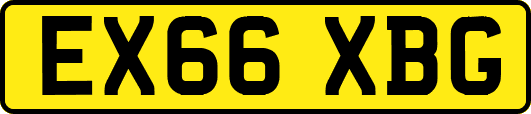 EX66 XBG